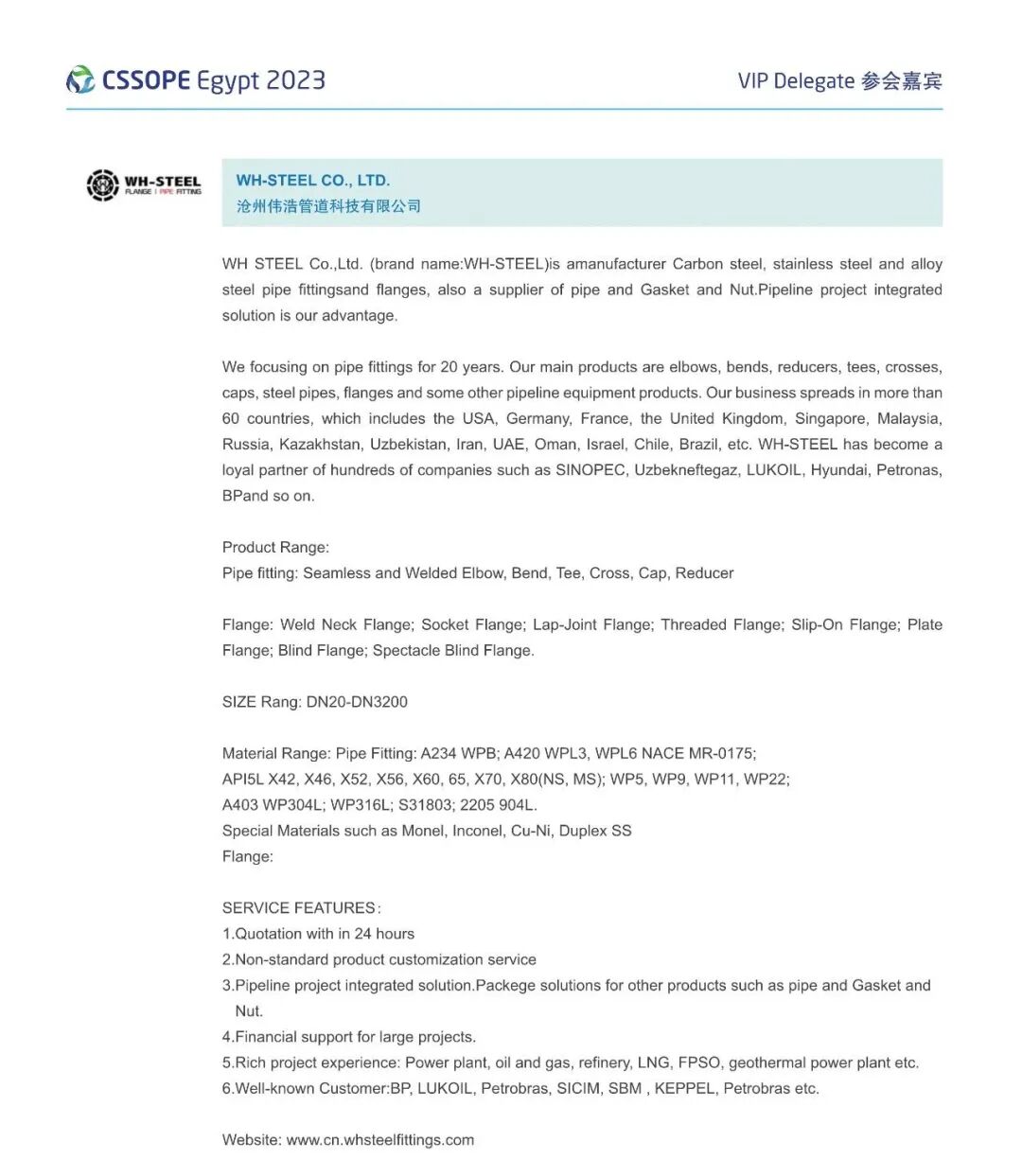 CSSOPE Egypt 2023

VIP Delegate 参会嘉宾

WH-STEEL
FLANGE | PIPE FITTING

WH-STEEL CO., LTD.
沧州伟浩管道科技有限公司

WH STEEL Co.,Ltd. (brand name:WH-STEEL)is amanufacturer Carbon steel, stainless steel and alloy steel pipe fittingsand flanges, also a supplier of pipe and Gasket and Nut.Pipeline project integrated solution is our advantage.

We focusing on pipe fittings for 20 years. Our main products are elbows, bends, reducers, tees, crosses, caps, steel pipes, flanges and some other pipeline equipment products. Our business spreads in more than 60 countries, which includes the USA, Germany, France, the United Kingdom, Singapore, Malaysia, Russia, Kazakhstan, Uzbekistan, Iran, UAE, Oman, Israel, Chile, Brazil, etc. WH-STEEL has become a loyal partner of hundreds of companies such as SINOPEC, Uzbekneftegaz, LUKOIL, Hyundai, Petronas, BPand so on.

Product Range:
Pipe fitting: Seamless and Welded Elbow, Bend, Tee, Cross, Cap, Reducer

Flange: Weld Neck Flange; Socket Flange; Lap-Joint Flange; Threaded Flange; Slip-On Flange; Plate Flange; Blind Flange; Spectacle Blind Flange.

SIZE Rang: DN20-DN3200

Material Range: Pipe Fitting: A234 WPB; A420 WPL3, WPL6 NACE MR-0175;
API5L X42, X46, X52, X56, X60, 65, X70, X80(NS, MS); WP5, WP9, WP11, WP22;
A403 WP304L; WP316L; S31803; 2205 904L.
Special Materials such as Monel, Inconel, Cu-Ni, Duplex SS
Flange:

SERVICE FEATURES:
1.Quotation with in 24 hours
2.Non-standard product customization service
3.Pipeline project integrated solution.Packege solutions for other products such as pipe and Gasket and Nut.
4.Financial support for large projects.
5.Rich project experience: Power plant, oil and gas, refinery, LNG, FPSO, geothermal power plant etc.
6.Well-known Customer:BP, LUKOIL, Petrobras, SICIM, SBM , KEPPEL, Petrobras etc.

Website: www.cn.whsteelfittings.com